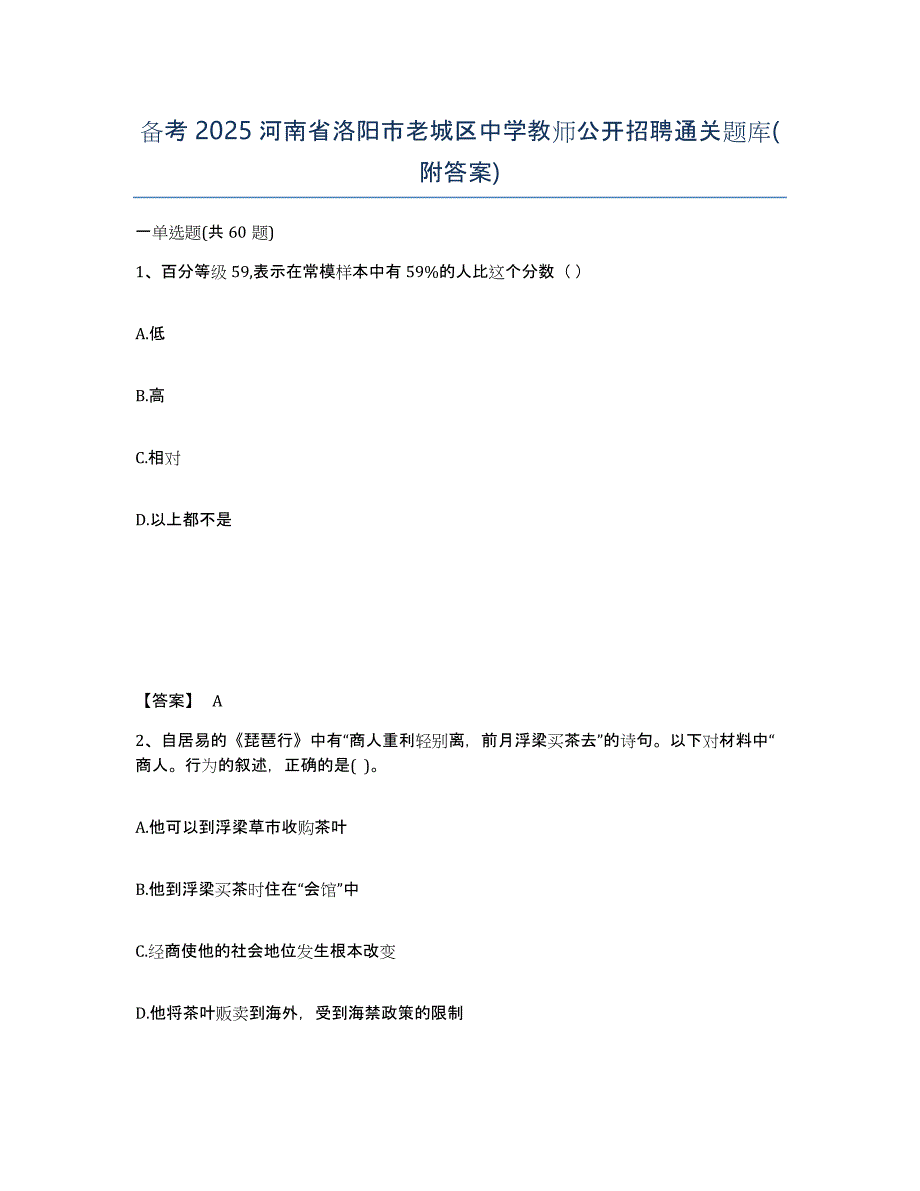 备考 2025 河南省洛阳市老城区中学教师公开招聘通关题库(附答案)

一单选题(共 60 题)

1、百分等级 59,表示在常模样本中有 59%的人比这个分数（ ）

A.低

B.高

C.相对

D.以上都不是

【答案】 A

2、自居易的《琵琶行》中有“商人重利轻别离，前月浮梁买茶去”的诗句。以下对材料中“商人。行为的叙述，正确的是( )。

A.他可以到浮梁草市收购茶叶

B.他到浮梁买茶时住在“会馆”中

C.经商使他的社会地位发生根本改变

D.他将茶叶贩卖到海外，受到海禁政策的限制